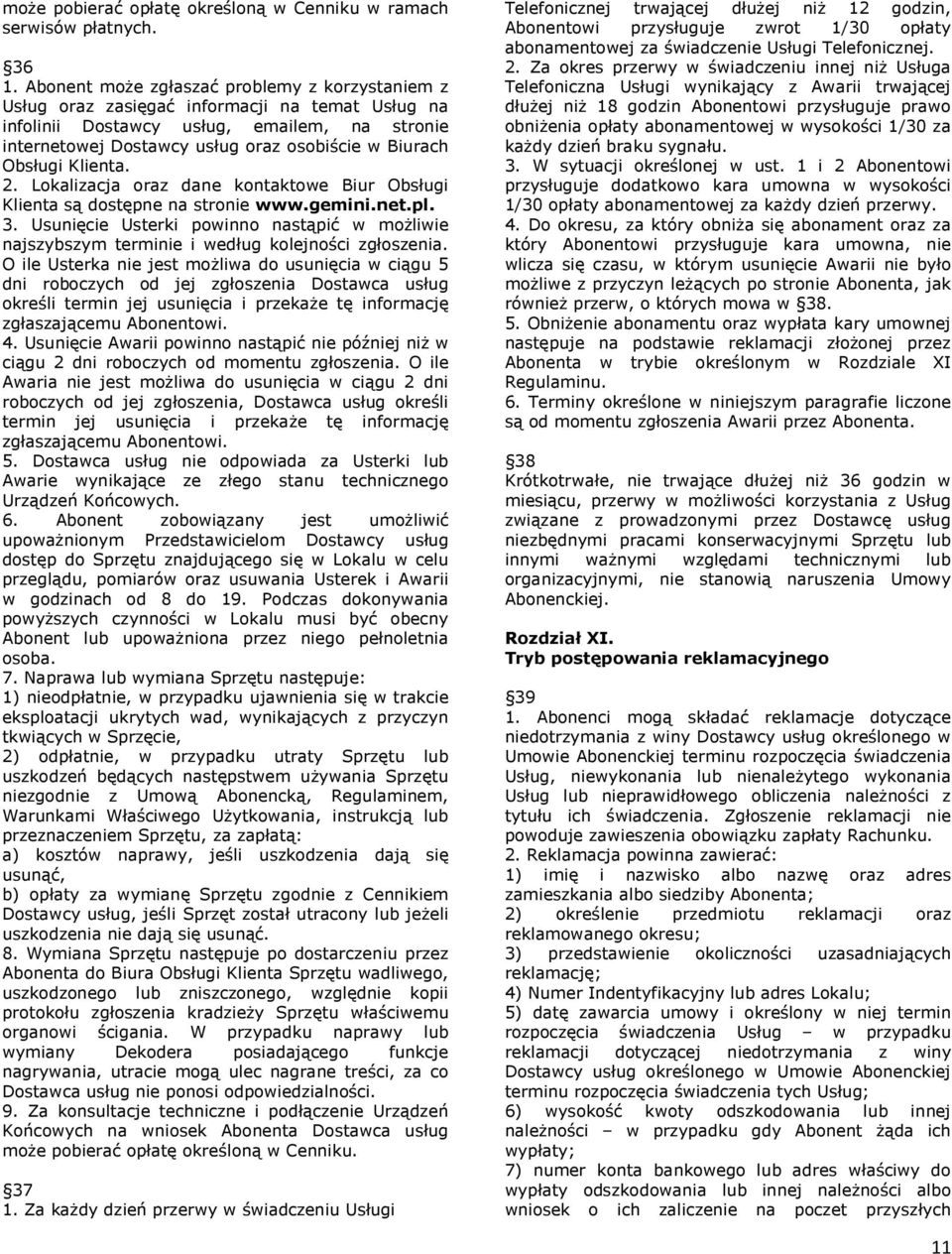 może pobierać opłatę określoną w Cenniku w ramach serwisów płatnych.

§36
1. Abonent może zgłaszać problemy z korzystaniem z Usług oraz zasięgać informacji na temat Usług na infolinii Dostawcy usług, emailem, na stronie internetowej Dostawcy usług oraz osobiście w Biurach Obsługi Klienta.
2. Lokalizacja oraz dane kontaktowe Biur Obsługi Klienta są dostępne na stronie www.gemini.net.pl.
3. Usunięcie Usterki powinno nastąpić w możliwie najszybszym terminie i według kolejności zgłoszenia. O ile Usterka nie jest możliwa do usunięcia w ciągu 5 dni roboczych od jej zgłoszenia Dostawca usług określi termin jej usunięcia i przekaże tę informację zgłaszającemu Abonentowi.
4. Usunięcie Awarii powinno nastąpić nie później niż w ciągu 2 dni roboczych od momentu zgłoszenia. O ile Awaria nie jest możliwa do usunięcia w ciągu 2 dni roboczych od jej zgłoszenia, Dostawca usług określi termin jej usunięcia i przekaże tę informację zgłaszającemu Abonentowi.
5. Dostawca usług nie odpowiada za Usterki lub Awarie wynikające ze złego stanu technicznego Urządzeń Końcowych.
6. Abonent zobowiązany jest umożliwić upoważnionym Przedstawicielom Dostawcy usług dostęp do Sprzętu znajdującego się w Lokalu w celu przeglądu, pomiarów oraz usuwania Usterek i Awarii w godzinach od 8 do 19. Podczas dokonywania powyższych czynności w Lokalu musi być obecny Abonent lub upoważniona przez niego pełnoletnia osoba.
7. Naprawa lub wymiana Sprzętu następuje:
1) nieodpłatnie, w przypadku ujawnienia się w trakcie eksploatacji ukrytych wad, wynikających z przyczyn tkwiących w Sprzęcie,
2) odpłatnie, w przypadku utraty Sprzętu lub uszkodzeń będących następstwem używania Sprzętu niezgodnie z Umową Abonencką, Regulaminem, Warunkami Właściwego Użytkowania, instrukcją lub przeznaczeniem Sprzętu, za zapłatą:
a) kosztów naprawy, jeśli uszkodzenia dają się usunąć,
b) opłaty za wymianę Sprzętu zgodnie z Cennikiem Dostawcy usług, jeśli Sprzęt został utracony lub jeżeli uszkodzenia nie dają się usunąć.
8. Wymiana Sprzętu następuje po dostarczeniu przez Abonenta do Biura Obsługi Klienta Sprzętu wadliwego, uszkodzonego lub zniszczonego, względnie kopii protokołu zgłoszenia kradzieży Sprzętu właściwemu organowi ścigania. W przypadku naprawy lub wymiany Dekodera posiadającego funkcje nagrywania, utracie mogą ulec nagrane treści, za co Dostawca usług nie ponosi odpowiedzialności.
9. Za konsultacje techniczne i podłączenie Urządzeń Końcowych na wniosek Abonenta Dostawca usług może pobierać opłatę określoną w Cenniku.

§37
1. Za każdy dzień przerwy w świadczeniu Usługi Telefonicznej trwającej dłużej niż 12 godzin, Abonentowi przysługuje zwrot 1/30 opłaty abonamentowej za świadczenie Usługi Telefonicznej.
2. Za okres przerwy w świadczeniu innej niż Usługa Telefoniczna Usługi wynikający z Awarii trwającej dłużej niż 18 godzin Abonentowi przysługuje prawo obniżenia opłaty abonamentowej w wysokości 1/30 za każdy dzień braku sygnału.
3. W sytuacji określonej w ust. 1 i 2 Abonentowi przysługuje dodatkowo kara umowna w wysokości 1/30 opłaty abonamentowej za każdy dzień przerwy.
4. Do okresu, za który obniża się abonament oraz za który Abonentowi przysługuje kara umowna, nie wlicza się czasu, w którym usunięcie Awarii nie było możliwe z przyczyn leżących po stronie Abonenta, jak również przerw, o których mowa w §38.
5. Obniżenie abonamentu oraz wypłata kary umownej następuje na podstawie reklamacji złożonej przez Abonenta w trybie określonym w Rozdziale XI Regulaminu.
6. Terminy określone w niniejszym paragrafie liczone są od momentu zgłoszenia Awarii przez Abonenta.

§38
Krótkotrwałe, nie trwające dłużej niż 36 godzin w miesiącu, przerwy w możliwości korzystania z Usług związane z prowadzonymi przez Dostawcę usług niezbędnymi pracami konserwacyjnymi Sprzętu lub innymi ważnymi względami technicznymi lub organizacyjnymi, nie stanowią naruszenia Umowy Abonenckiej.

Rozdział XI.
Tryb postępowania reklamacyjnego

§39
1. Abonenci mogą składać reklamacje dotyczące niedotrzymania z winy Dostawcy usług określonego w Umowie Abonenckiej terminu rozpoczęcia świadczenia Usług, niewykonania lub nienależytego wykonania Usług lub nieprawidłowego obliczenia należności z tytułu ich świadczenia. Zgłoszenie reklamacji nie powoduje zawieszenia obowiązku zapłaty Rachunku.
2. Reklamacja powinna zawierać:
1) imię i nazwisko albo nazwę oraz adres zamieszkania albo siedziby Abonenta;
2) określenie przedmiotu reklamacji oraz reklamowanego okresu;
3) przedstawienie okoliczności uzasadniających reklamację;
4) Numer Indentyfikacyjny lub adres Lokalu;
5) datę zawarcia umowy i określony w niej termin rozpoczęcia świadczenia Usług – w przypadku reklamacji dotyczącej niedotrzymania z winy Dostawcy usług określonego w Umowie Abonenckiej terminu rozpoczęcia świadczenia tych Usług;
6) wysokość kwoty odszkodowania lub innej należności – w przypadku gdy Abonent żąda ich wypłaty;
7) numer konta bankowego lub adres właściwy do wypłaty odszkodowania lub innej należności albo wniosek o ich zaliczenie na poczet przyszłych

11